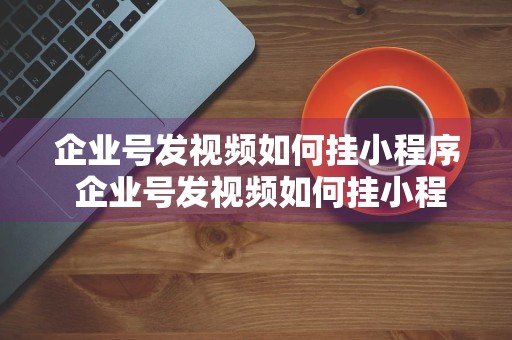 企业号发视频如何挂小程序
企业号发视频如何挂小程